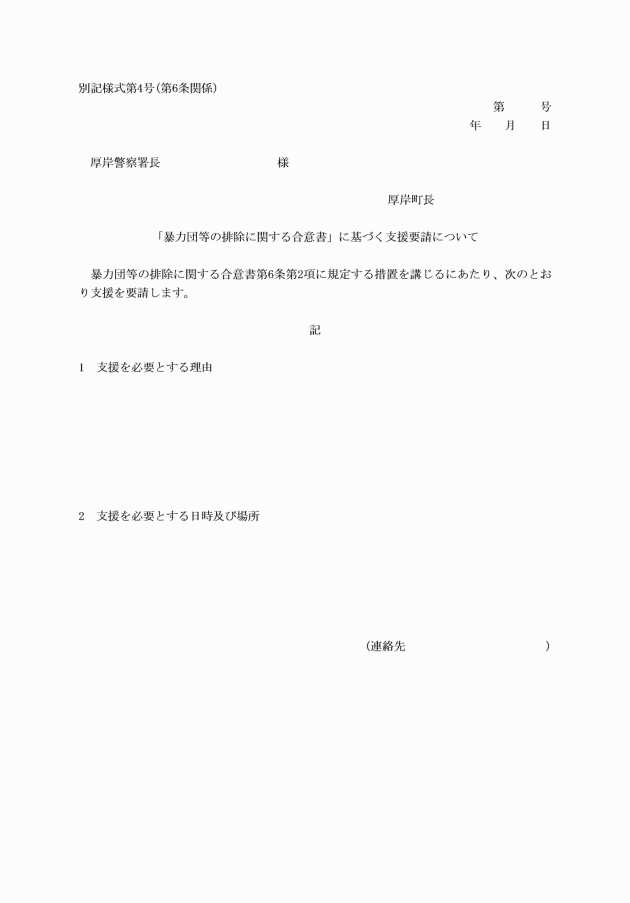 別記様式第4号(第6条関係)

第　　号
年　　月　　日

厚岸警察署長　　　　　　　　　様

厚岸町長

「暴力団等の排除に関する合意書」に基づく支援要請について

暴力団等の排除に関する合意書第6条第2項に規定する措置を講じるにあたり、次のとおり支援を要請します。

記

1　支援を必要とする理由

2　支援を必要とする日時及び場所

(連絡先　　　　　　　　　　　　)